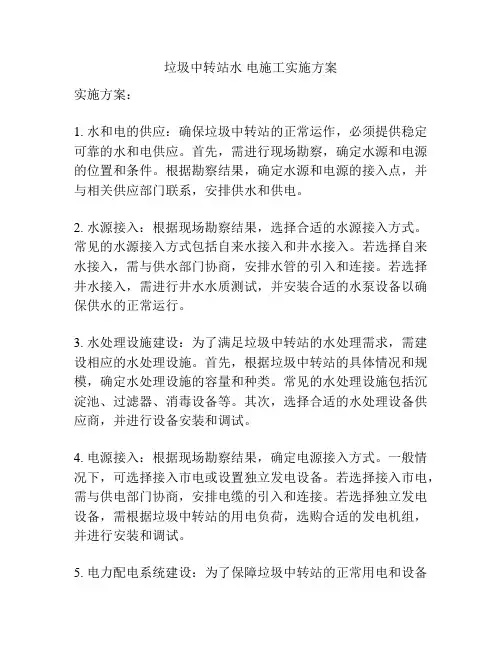 垃圾中转站水 电施工实施方案

实施方案：

1. 水和电的供应：确保垃圾中转站的正常运作，必须提供稳定可靠的水和电供应。首先，需进行现场勘察，确定水源和电源的位置和条件。根据勘察结果，确定水源和电源的接入点，并与相关供应部门联系，安排供水和供电。

2. 水源接入：根据现场勘察结果，选择合适的水源接入方式。常见的水源接入方式包括自来水接入和井水接入。若选择自来水接入，需与供水部门协商，安排水管的引入和连接。若选择井水接入，需进行井水水质测试，并安装合适的水泵设备以确保供水的正常运行。

3. 水处理设施建设：为了满足垃圾中转站的水处理需求，需建设相应的水处理设施。首先，根据垃圾中转站的具体情况和规模，确定水处理设施的容量和种类。常见的水处理设施包括沉淀池、过滤器、消毒设备等。其次，选择合适的水处理设备供应商，并进行设备安装和调试。

4. 电源接入：根据现场勘察结果，确定电源接入方式。一般情况下，可选择接入市电或设置独立发电设备。若选择接入市电，需与供电部门协商，安排电缆的引入和连接。若选择独立发电设备，需根据垃圾中转站的用电负荷，选购合适的发电机组，并进行安装和调试。

5. 电力配电系统建设：为了保障垃圾中转站的正常用电和设备